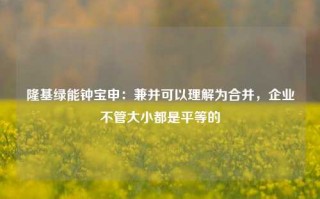 隆基绿能钟宝申：兼并可以理解为合并，企业不管大小都是平等的